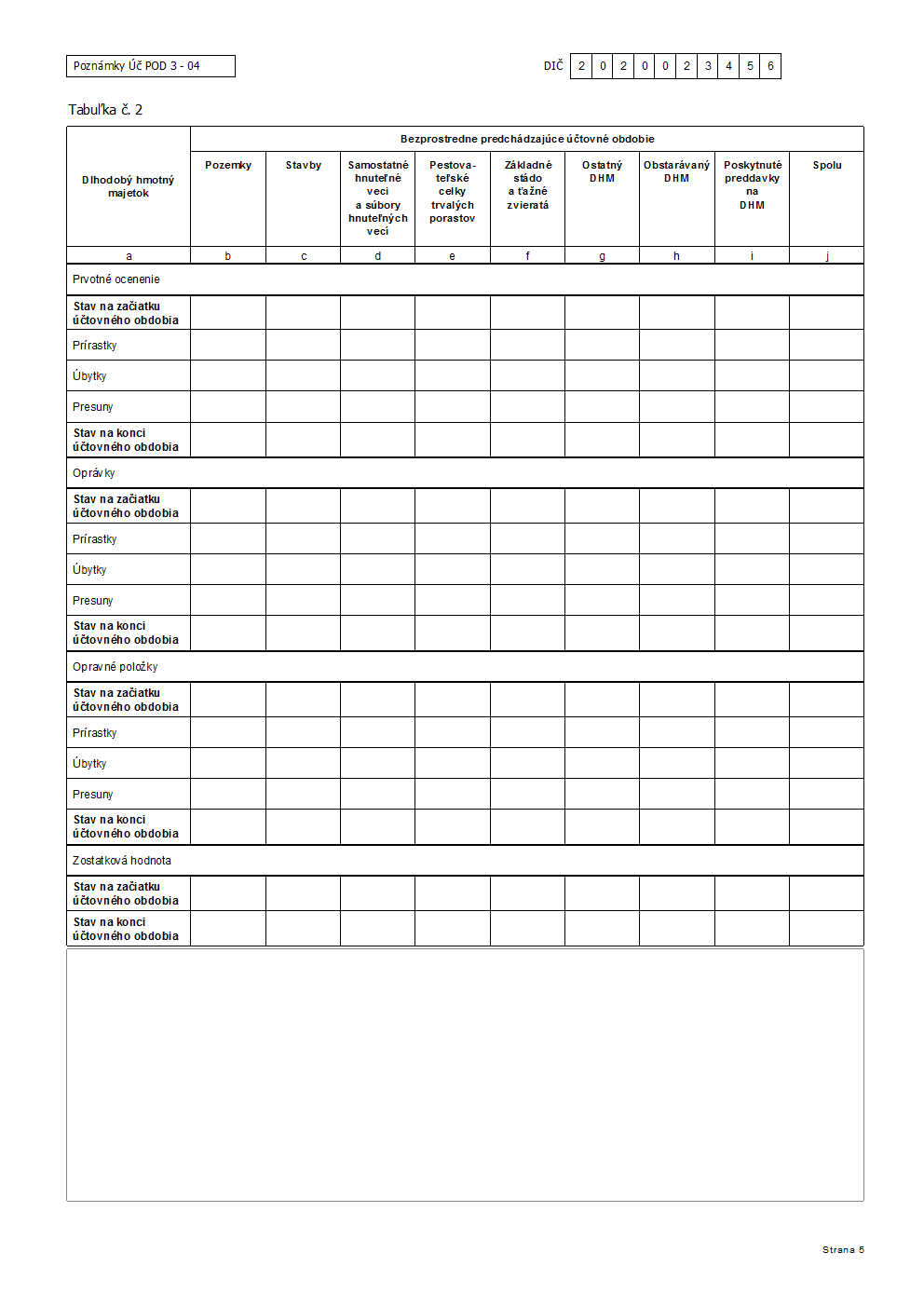 Poznámky Úč POD 3 - 04

DIČ 2 0 2 0 0 2 3 4 5 6

Tabuľka č. 2

| Dlhodobý hmotný majetok | Bezprostredne predchádzajúce účtovné obdobie | | | | | | | | |
|---|---|---|---|---|---|---|---|---|---|
| | Pozemky | Stavby | Samostatné hnuteľné veci a súbory hnuteľných vecí | Pestovateľské celky trvalých porastov | Základné stádo a ťažné zvieratá | Ostatný DHM | Obstarávaný DHM | Poskytnuté preddavky na DHM | Spolu |
| a | b | c | d | e | f | g | h | i | j |
| Prvotné ocenenie | | | | | | | | | |
| Stav na začiatku účtovného obdobia | | | | | | | | | |
| Prírastky | | | | | | | | | |
| Úbytky | | | | | | | | | |
| Presuny | | | | | | | | | |
| Stav na konci účtovného obdobia | | | | | | | | | |
| Oprávky | | | | | | | | | |
| Stav na začiatku účtovného obdobia | | | | | | | | | |
| Prírastky | | | | | | | | | |
| Úbytky | | | | | | | | | |
| Presuny | | | | | | | | | |
| Stav na konci účtovného obdobia | | | | | | | | | |
| Opravné položky | | | | | | | | | |
| Stav na začiatku účtovného obdobia | | | | | | | | | |
| Prírastky | | | | | | | | | |
| Úbytky | | | | | | | | | |
| Presuny | | | | | | | | | |
| Stav na konci účtovného obdobia | | | | | | | | | |
| Zostatková hodnota | | | | | | | | | |
| Stav na začiatku účtovného obdobia | | | | | | | | | |
| Stav na konci účtovného obdobia | | | | | | | | | |

Strana 5